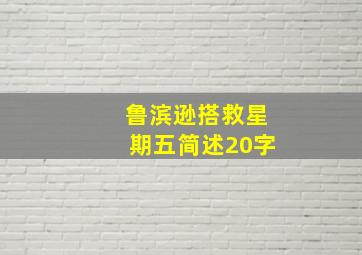 鲁滨逊搭救星期五简述20字